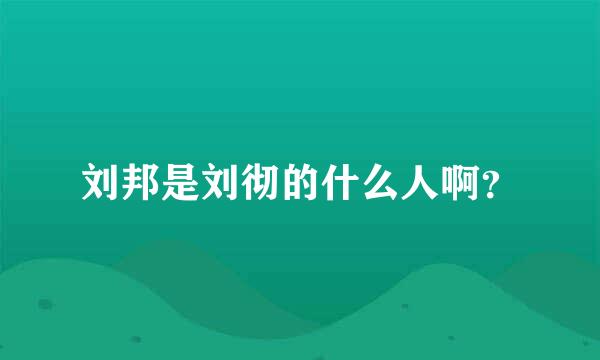 刘邦是刘彻的什么人啊？